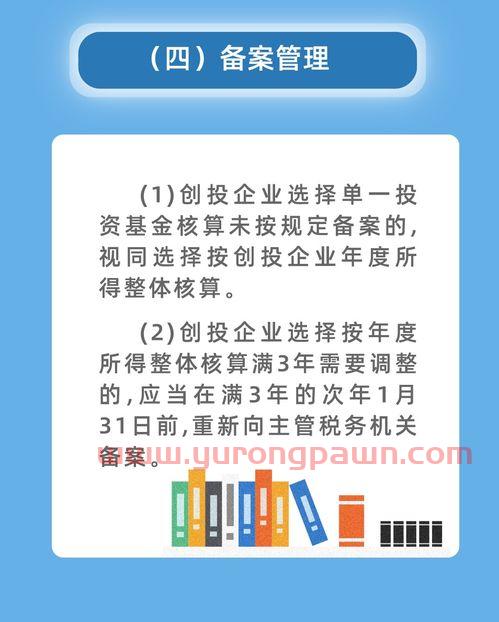 （四）备案管理

(1)创投企业选择单一投资基金核算未按规定备案的，视同选择按创投企业年度所得整体核算。

(2)创投企业选择按年度所得整体核算满3年需要调整的，应当在满3年的次年1月31日前，重新向主管税务机关备案。

www.yurongpawn.com